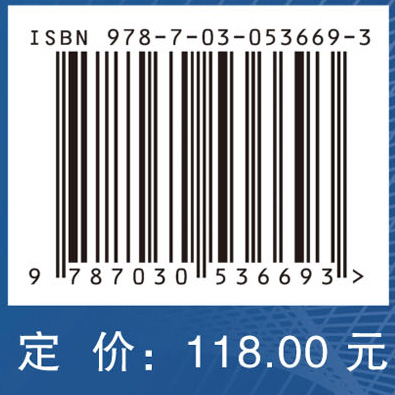 ISBN 978-7-03-053669-3

9 787030 536693 >

定 价: 118.00 元